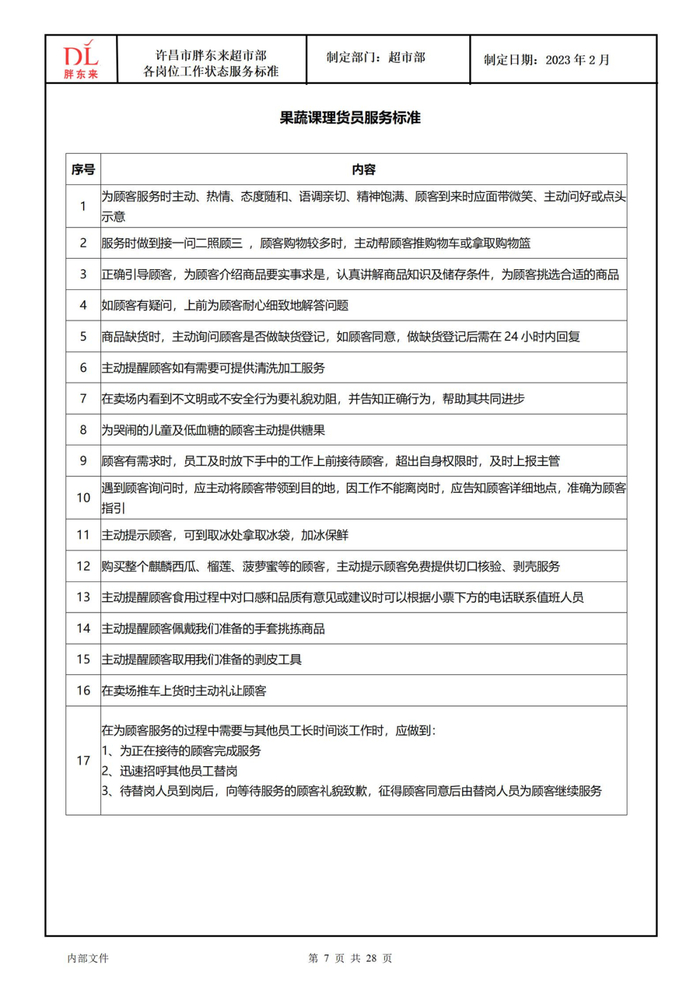 DL 胖东来

许昌市胖东来超市部
各岗位工作状态服务标准

制定部门：超市部

制定日期：2023 年 2 月

果蔬课理货员服务标准

| 序号 | 内容 |
|---|---|
| 1 | 为顾客服务时主动、热情、态度随和、语调亲切、精神饱满、顾客到来时应面带微笑、主动问好或点头示意 |
| 2 | 服务时做到接一问二照顾三 ，顾客购物较多时，主动帮顾客推购物车或拿取购物篮 |
| 3 | 正确引导顾客，为顾客介绍商品要实事求是，认真讲解商品知识及储存条件，为顾客挑选合适的商品 |
| 4 | 如顾客有疑问，上前为顾客耐心细致地解答问题 |
| 5 | 商品缺货时，主动询问顾客是否做缺货登记，如顾客同意，做缺货登记后需在 24 小时内回复 |
| 6 | 主动提醒顾客如有需要可提供清洗加工服务 |
| 7 | 在卖场内看到不文明或不安全行为要礼貌劝阻，并告知正确行为，帮助其共同进步 |
| 8 | 为哭闹的儿童及低血糖的顾客主动提供糖果 |
| 9 | 顾客有需求时，员工及时放下手中的工作上前接待顾客，超出自身权限时，及时上报主管 |
| 10 | 遇到顾客询问时，应主动将顾客带领到目的地，因工作不能离岗时，应告知顾客详细地点，准确为顾客指引 |
| 11 | 主动提示顾客，可到取冰处拿取冰袋，加冰保鲜 |
| 12 | 购买整个麒麟西瓜、榴莲、菠萝蜜等的顾客，主动提示顾客免费提供切口核验、剥壳服务 |
| 13 | 主动提醒顾客食用过程中对口感和品质有意见或建议时可以根据小票下方的电话联系值班人员 |
| 14 | 主动提醒顾客佩戴我们准备的手套挑拣商品 |
| 15 | 主动提醒顾客取用我们准备的剥皮工具 |
| 16 | 在卖场推车上货时主动礼让顾客 |
| 17 | 在为顾客服务的过程中需要与其他员工长时间谈工作时，应做到：<br>1、为正在接待的顾客完成服务<br>2、迅速招呼其他员工替岗<br>3、待替岗人员到岗后，向等待服务的顾客礼貌致歉，征得顾客同意后由替岗人员为顾客继续服务 |

内部文件

第 7 页 共 28 页